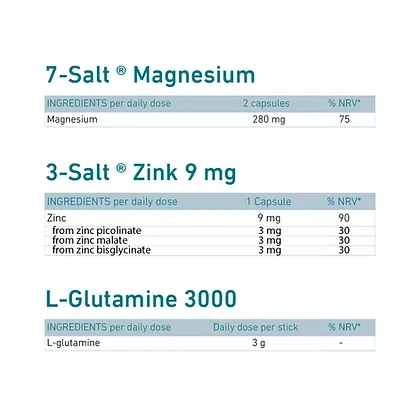 7-Salt ® Magnesium

| INGREDIENTS per daily dose | 2 capsules | % NRV* |
|---|---|---|
| Magnesium | 280 mg | 75 |

3-Salt ® Zink 9 mg

| INGREDIENTS per daily dose | 1 Capsule | % NRV* |
|---|---|---|
| Zinc | 9 mg | 90 |
| from zinc picolinate | 3 mg | 30 |
| from zinc malate | 3 mg | 30 |
| from zinc bisglycinate | 3 mg | 30 |

L-Glutamine 3000

| INGREDIENTS per daily dose | Daily dose per stick | % NRV* |
|---|---|---|
| L-glutamine | 3 g | - |